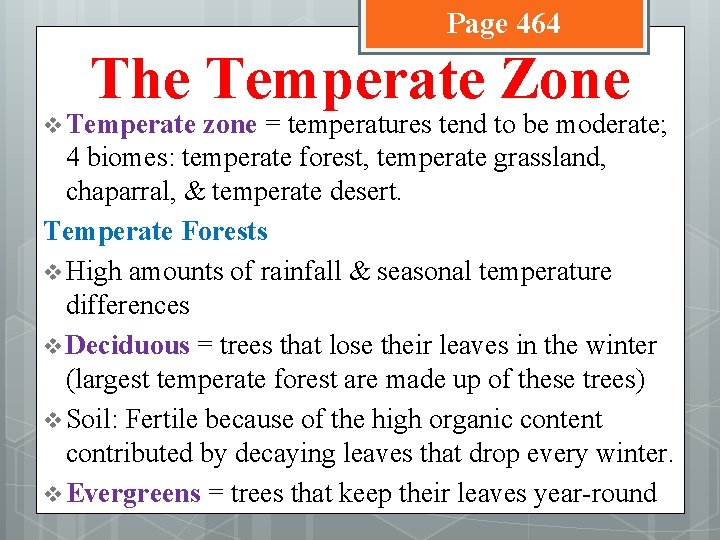 Page 464

The Temperate Zone

❖ Temperate zone = temperatures tend to be moderate; 4 biomes: temperate forest, temperate grassland, chaparral, & temperate desert.

Temperate Forests

❖ High amounts of rainfall & seasonal temperature differences

❖ Deciduous = trees that lose their leaves in the winter (largest temperate forest are made up of these trees)

❖ Soil: Fertile because of the high organic content contributed by decaying leaves that drop every winter.

❖ Evergreens = trees that keep their leaves year-round